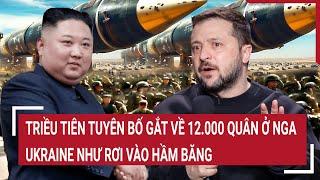 TRIỀU TIÊN TUYÊN BỐ GẮT VỀ 12.000 QUÂN Ở NGA
UKRAINE NHƯ RƠI VÀO HẦM BĂNG